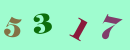 5 3 1 7